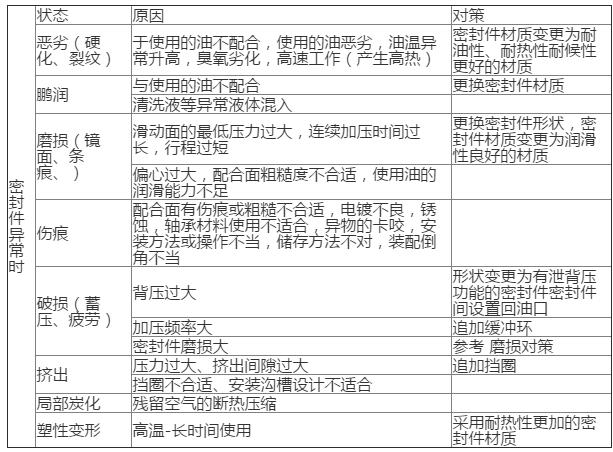 | | 状态 | 原因 | 对策 |
|---|---|---|---|
| 密封件异常时 | 恶劣（硬化、裂纹） | 于使用的油不配合，使用的油恶劣，油温异常升高，臭氧劣化，高速工作（产生高热） | 密封件材质变更为耐油性、耐热性耐候性更好的材质 |
| | 鹏润 | 与使用的油不配合 | 更换密封件材质 |
| | | 清洗液等异常液体混入 | |
| | 磨损（镜面、条痕、） | 滑动面的最低压力过大，连续加压时间过长，行程过短 | 更换密封件形状，密封件材质变更为润滑性良好的材质 |
| | | 偏心过大，配合面粗糙度不合适，使用油的润滑能力不足 | |
| | 伤痕 | 配合面有伤痕或粗糙不合适，电镀不良，锈蚀，轴承材料使用不适合，异物的卡咬，安装方法或操作不当，储存方法不对，装配倒角不当 | |
| | 破损（蓄压、疲劳） | 背压过大 | 形状变更为有泄背压功能的密封件密封件间设置回油口 |
| | | 加压频率大 | 追加缓冲环 |
| | | 密封件磨损大 | 参考 磨损对策 |
| | 挤出 | 压力过大、挤出间隙过大 | 追加挡圈 |
| | | 挡圈不合适、安装沟槽设计不适合 | |
| | 局部炭化 | 残留空气的断热压缩 | |
| | 塑性变形 | 高温-长时间使用 | 采用耐热性更加的密封件材质 |